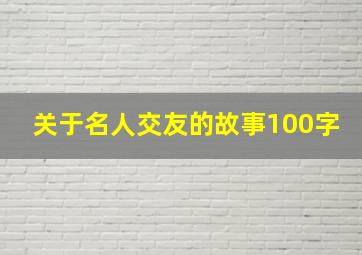 关于名人交友的故事100字